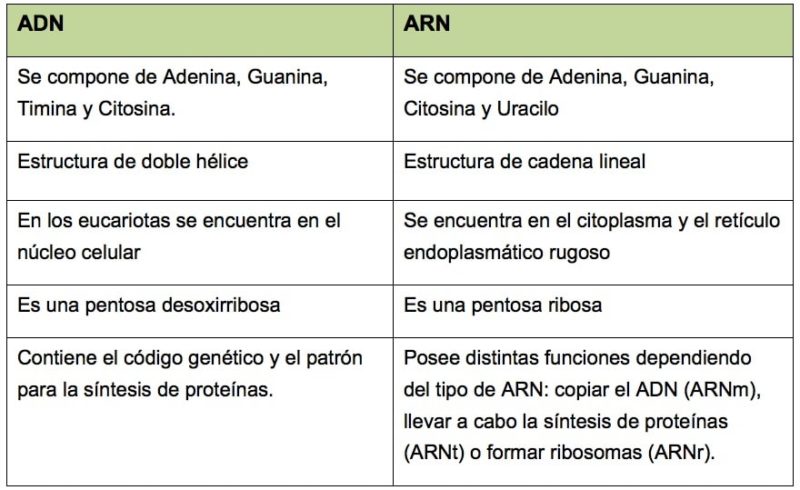 | ADN | ARN |
|---|---|
| Se compone de Adenina, Guanina, Timina y Citosina. | Se compone de Adenina, Guanina, Citosina y Uracilo |
| Estructura de doble hélice | Estructura de cadena lineal |
| En los eucariotas se encuentra en el núcleo celular | Se encuentra en el citoplasma y el retículo endoplasmático rugoso |
| Es una pentosa desoxirribosa | Es una pentosa ribosa |
| Contiene el código genético y el patrón para la síntesis de proteínas. | Posee distintas funciones dependiendo del tipo de ARN: copiar el ADN (ARNm), llevar a cabo la síntesis de proteínas (ARNt) o formar ribosomas (ARNr). |